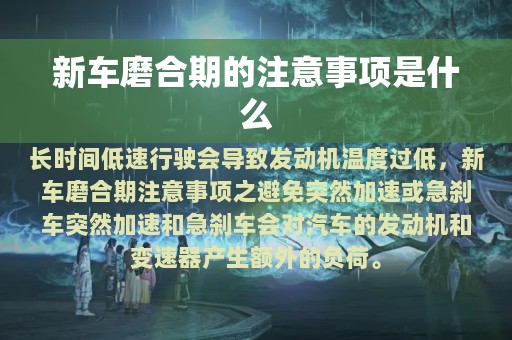 新车磨合期的注意事项是什么

长时间低速行驶会导致发动机温度过低，新车磨合期注意事项之避免突然加速或急刹车突然加速和急刹车会对汽车的发动机和变速器产生额外的负荷。